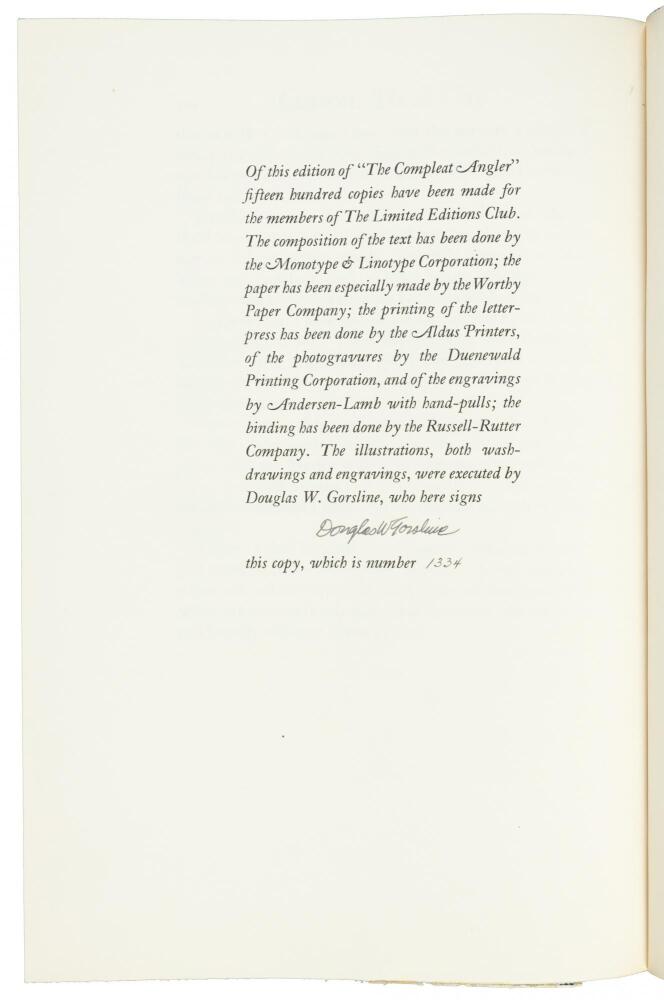 Of this edition of "The Compleat Angler" fifteen hundred copies have been made for the members of The Limited Editions Club. The composition of the text has been done by the Monotype & Linotype Corporation; the paper has been especially made by the Worthy Paper Company; the printing of the letterpress has been done by the Aldus Printers, of the photogravures by the Duenewald Printing Corporation, and of the engravings by Andersen-Lamb with hand-pulls; the binding has been done by the Russell-Rutter Company. The illustrations, both wash-drawings and engravings, were executed by Douglas W. Gorsline, who here signs

Douglas W Gorsline

this copy, which is number 1334